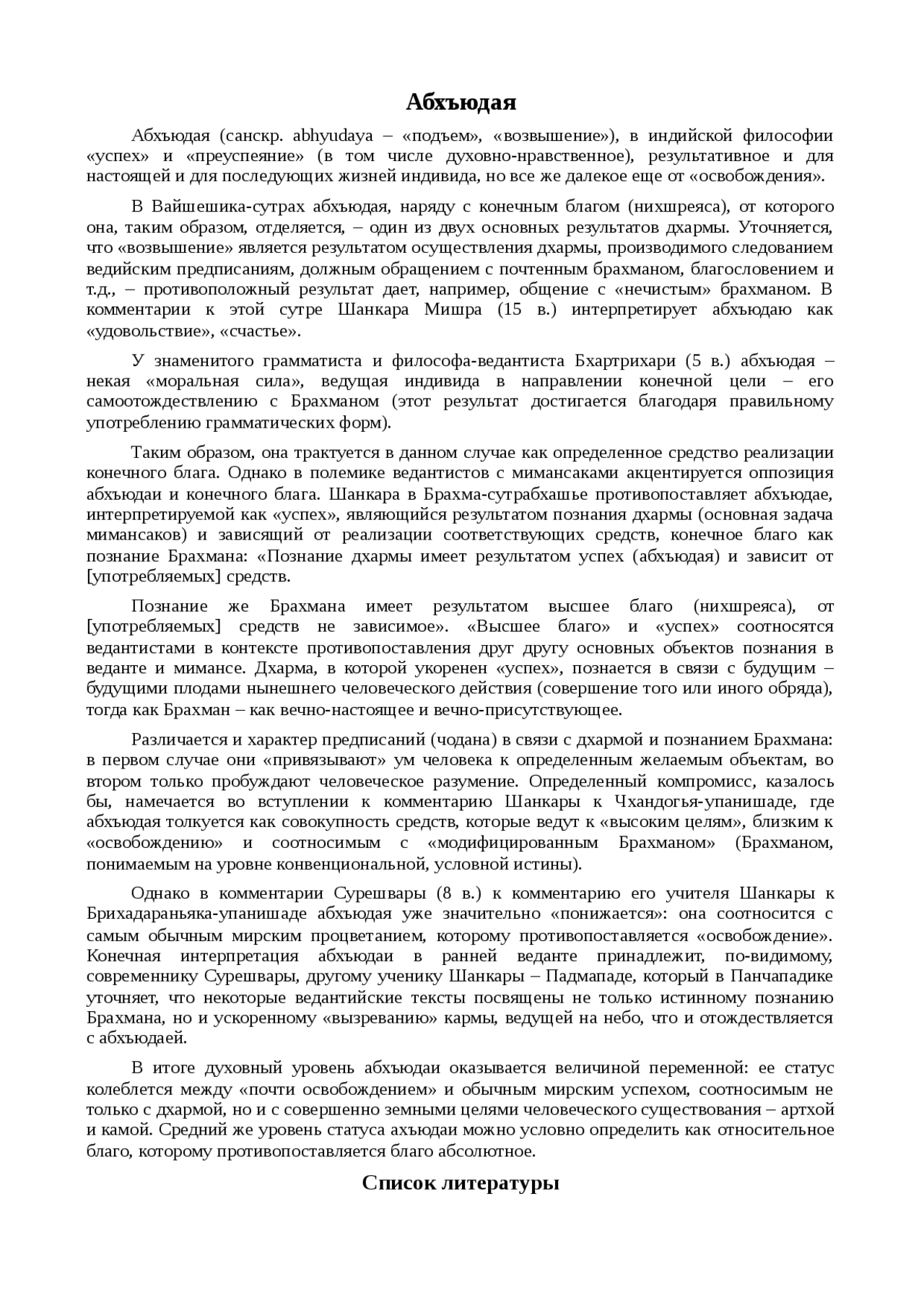 Абхъюдая

Абхъюдая (санскр. abhyudaya – «подъем», «возвышение»), в индийской философии «успех» и «преуспеяние» (в том числе духовно-нравственное), результативное и для настоящей и для последующих жизней индивида, но все же далекое еще от «освобождения».

В Вайшешика-сутрах абхъюдая, наряду с конечным благом (нихшреяса), от которого она, таким образом, отделяется, – один из двух основных результатов дхармы. Уточняется, что «возвышение» является результатом осуществления дхармы, производимого следованием ведийским предписаниям, должным обращением с почтенным брахманом, благословением и т.д., – противоположный результат дает, например, общение с «нечистым» брахманом. В комментарии к этой сутре Шанкара Мишра (15 в.) интерпретирует абхъюдаю как «удовольствие», «счастье».

У знаменитого грамматиста и философа-ведантиста Бхартрихари (5 в.) абхъюдая – некая «моральная сила», ведущая индивида в направлении конечной цели – его самоотождествлению с Брахманом (этот результат достигается благодаря правильному употреблению грамматических форм).

Таким образом, она трактуется в данном случае как определенное средство реализации конечного блага. Однако в полемике ведантистов с мимансаками акцентируется оппозиция абхъюдаи и конечного блага. Шанкара в Брахма-сутрабхашье противопоставляет абхъюдае, интерпретируемой как «успех», являющийся результатом познания дхармы (основная задача мимансаков) и зависящий от реализации соответствующих средств, конечное благо как познание Брахмана: «Познание дхармы имеет результатом успех (абхъюдая) и зависит от [употребляемых] средств.

Познание же Брахмана имеет результатом высшее благо (нихшреяса), от [употребляемых] средств не зависимое». «Высшее благо» и «успех» соотносятся ведантистами в контексте противопоставления друг другу основных объектов познания в веданте и мимансе. Дхарма, в которой укоренен «успех», познается в связи с будущим – будущими плодами нынешнего человеческого действия (совершение того или иного обряда), тогда как Брахман – как вечно-настоящее и вечно-присутствующее.

Различается и характер предписаний (чодана) в связи с дхармой и познанием Брахмана: в первом случае они «привязывают» ум человека к определенным желаемым объектам, во втором только пробуждают человеческое разумение. Определенный компромисс, казалось бы, намечается во вступлении к комментарию Шанкары к Чхандогья-упанишаде, где абхъюдая толкуется как совокупность средств, которые ведут к «высоким целям», близким к «освобождению» и соотносимым с «модифицированным Брахманом» (Брахманом, понимаемым на уровне конвенциональной, условной истины).

Однако в комментарии Сурешвары (8 в.) к комментарию его учителя Шанкары к Брихадараньяка-упанишаде абхъюдая уже значительно «понижается»: она соотносится с самым обычным мирским процветанием, которому противопоставляется «освобождение». Конечная интерпретация абхъюдаи в ранней веданте принадлежит, по-видимому, современнику Сурешвары, другому ученику Шанкары – Падмападе, который в Панчападике уточняет, что некоторые ведантийские тексты посвящены не только истинному познанию Брахмана, но и ускоренному «вызреванию» кармы, ведущей на небо, что и отождествляется с абхъюдаей.

В итоге духовный уровень абхъюдаи оказывается величиной переменной: ее статус колеблется между «почти освобождением» и обычным мирским успехом, соотносимым не только с дхармой, но и с совершенно земными целями человеческого существования – артхой и камой. Средний же уровень статуса ахъюдаи можно условно определить как относительное благо, которому противопоставляется благо абсолютное.

Список литературы